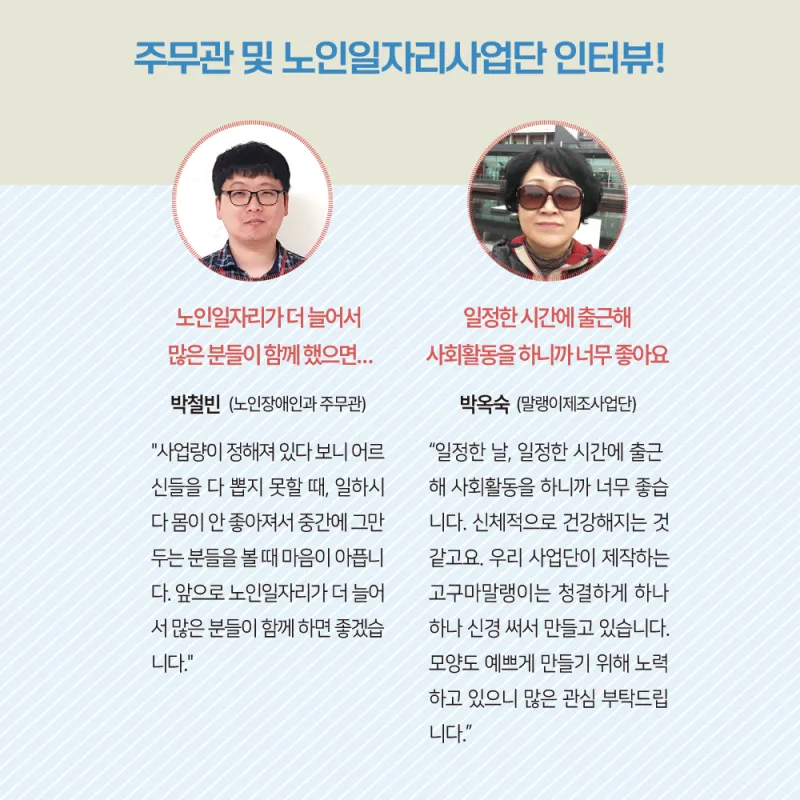 주무관 및 노인일자리사업단 인터뷰!

노인일자리가 더 늘어서
많은 분들이 함께 했으면...

박철빈 (노인장애인과 주무관)

"사업량이 정해져 있다 보니 어르신들을 다 뽑지 못할 때, 일하시다 몸이 안 좋아져서 중간에 그만두는 분들을 볼 때 마음이 아픕니다. 앞으로 노인일자리가 더 늘어서 많은 분들이 함께 하면 좋겠습니다."

일정한 시간에 출근해
사회활동을 하니까 너무 좋아요

박옥숙 (말랭이제조사업단)

"일정한 날, 일정한 시간에 출근해 사회활동을 하니까 너무 좋습니다. 신체적으로 건강해지는 것 같고요. 우리 사업단이 제작하는 고구마말랭이는 청결하게 하나하나 신경 써서 만들고 있습니다. 모양도 예쁘게 만들기 위해 노력하고 있으니 많은 관심 부탁드립니다."